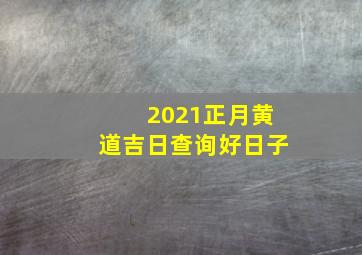 2021正月黄道吉日查询好日子